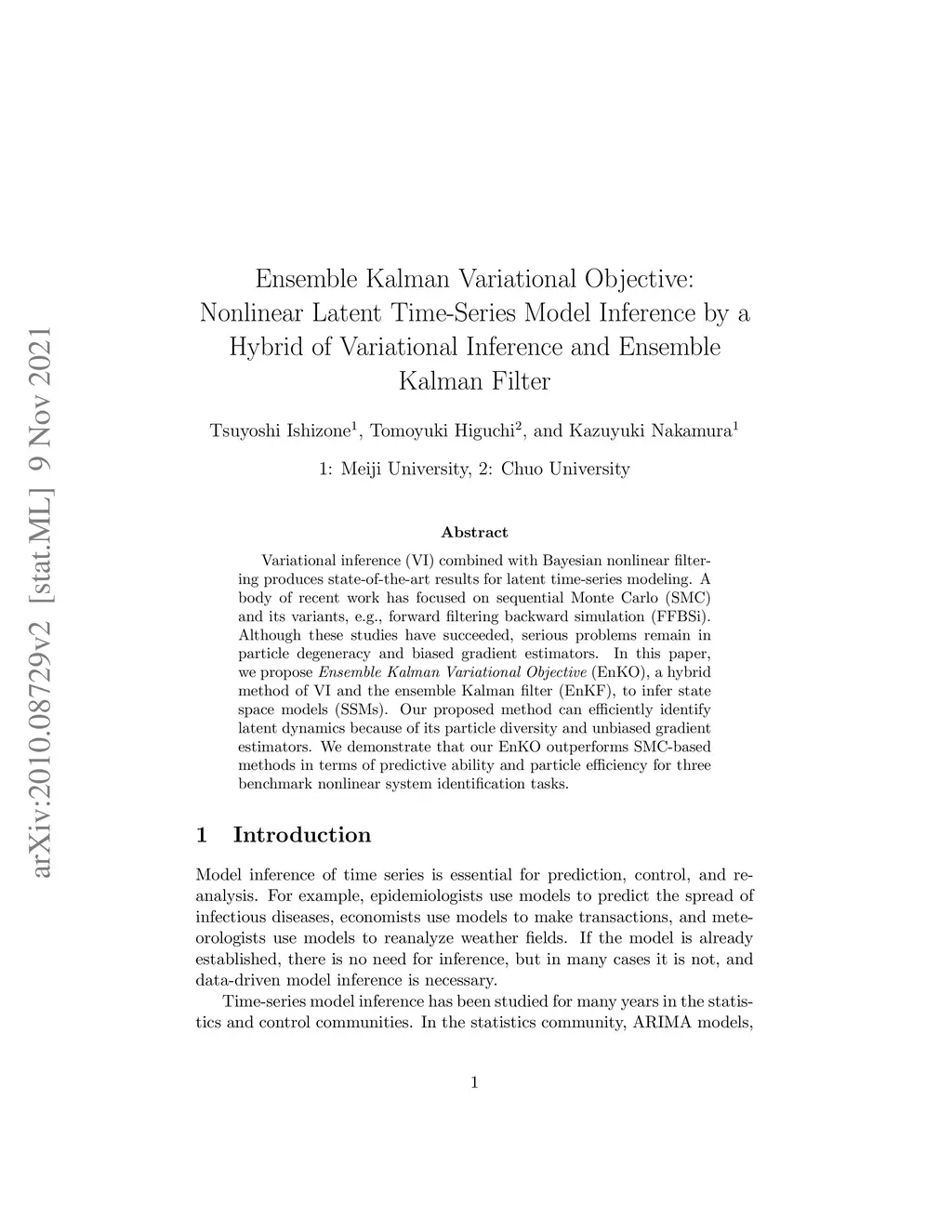 arXiv:2010.08729v2 [stat.ML] 9 Nov 2021

Ensemble Kalman Variational Objective: Nonlinear Latent Time-Series Model Inference by a Hybrid of Variational Inference and Ensemble Kalman Filter

Tsuyoshi Ishizone$^1$, Tomoyuki Higuchi$^2$, and Kazuyuki Nakamura$^1$

1: Meiji University, 2: Chuo University

Abstract

Variational inference (VI) combined with Bayesian nonlinear filtering produces state-of-the-art results for latent time-series modeling. A body of recent work has focused on sequential Monte Carlo (SMC) and its variants, e.g., forward filtering backward simulation (FFBSi). Although these studies have succeeded, serious problems remain in particle degeneracy and biased gradient estimators. In this paper, we propose Ensemble Kalman Variational Objective (EnKO), a hybrid method of VI and the ensemble Kalman filter (EnKF), to infer state space models (SSMs). Our proposed method can efficiently identify latent dynamics because of its particle diversity and unbiased gradient estimators. We demonstrate that our EnKO outperforms SMC-based methods in terms of predictive ability and particle efficiency for three benchmark nonlinear system identification tasks.

1 Introduction

Model inference of time series is essential for prediction, control, and reanalysis. For example, epidemiologists use models to predict the spread of infectious diseases, economists use models to make transactions, and meteorologists use models to reanalyze weather fields. If the model is already established, there is no need for inference, but in many cases it is not, and data-driven model inference is necessary.

Time-series model inference has been studied for many years in the statistics and control communities. In the statistics community, ARIMA models,

1